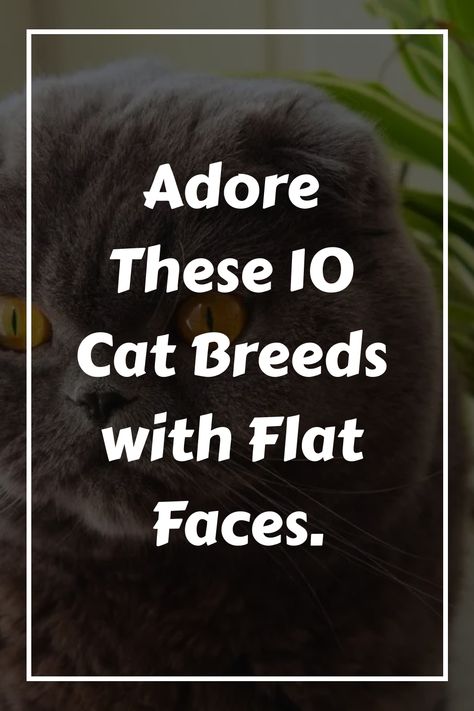 Adore These 10 Cat Breeds with Flat Faces.